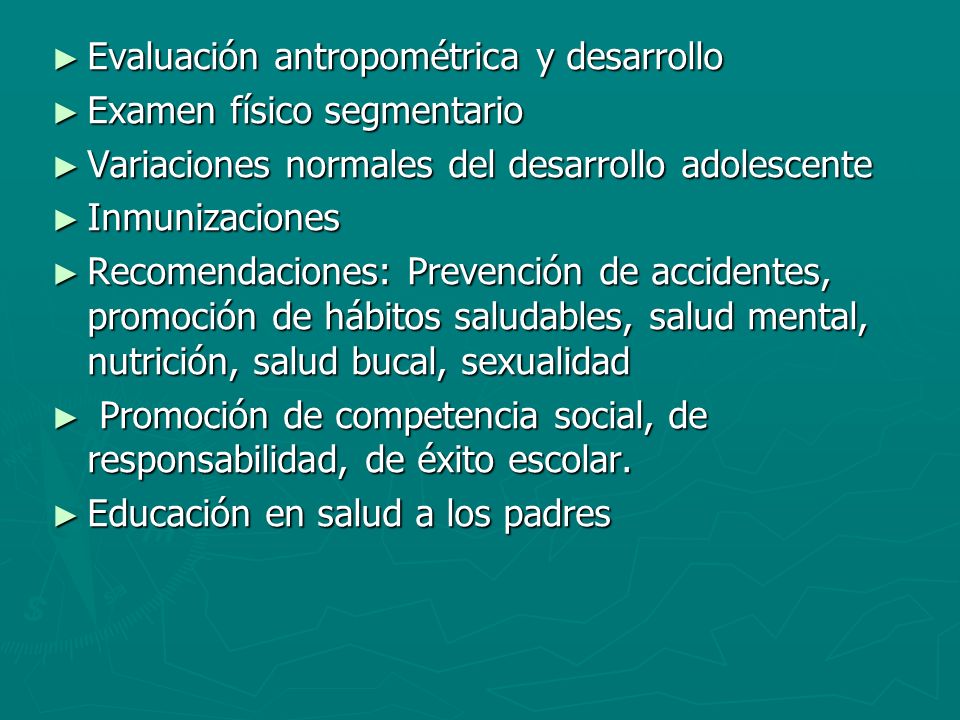 ► Evaluación antropométrica y desarrollo
► Examen físico segmentario
► Variaciones normales del desarrollo adolescente
► Inmunizaciones
► Recomendaciones: Prevención de accidentes, promoción de hábitos saludables, salud mental, nutrición, salud bucal, sexualidad
► Promoción de competencia social, de responsabilidad, de éxito escolar.
► Educación en salud a los padres